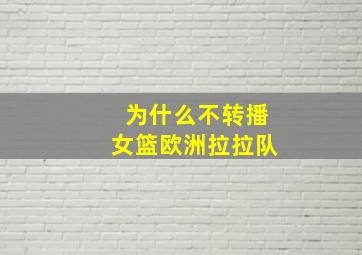 为什么不转播
女篮欧洲拉拉队